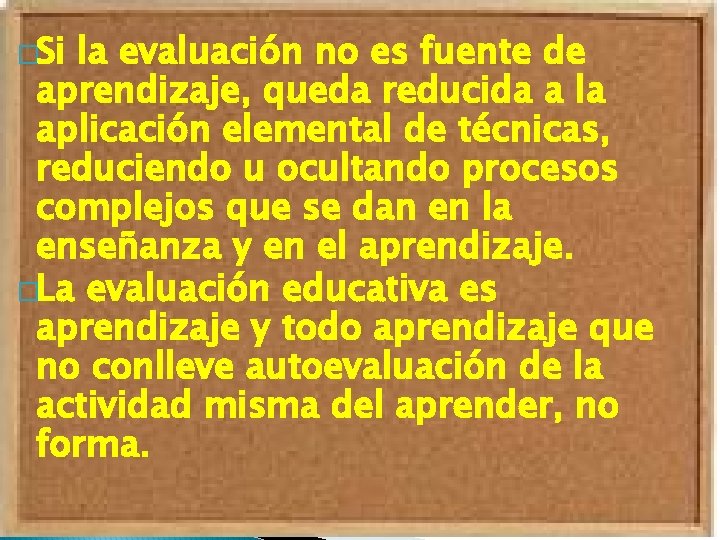 Si la evaluación no es fuente de aprendizaje, queda reducida a la aplicación elemental de técnicas, reduciendo u ocultando procesos complejos que se dan en la enseñanza y en el aprendizaje.

La evaluación educativa es aprendizaje y todo aprendizaje que no conlleve autoevaluación de la actividad misma del aprender, no forma.